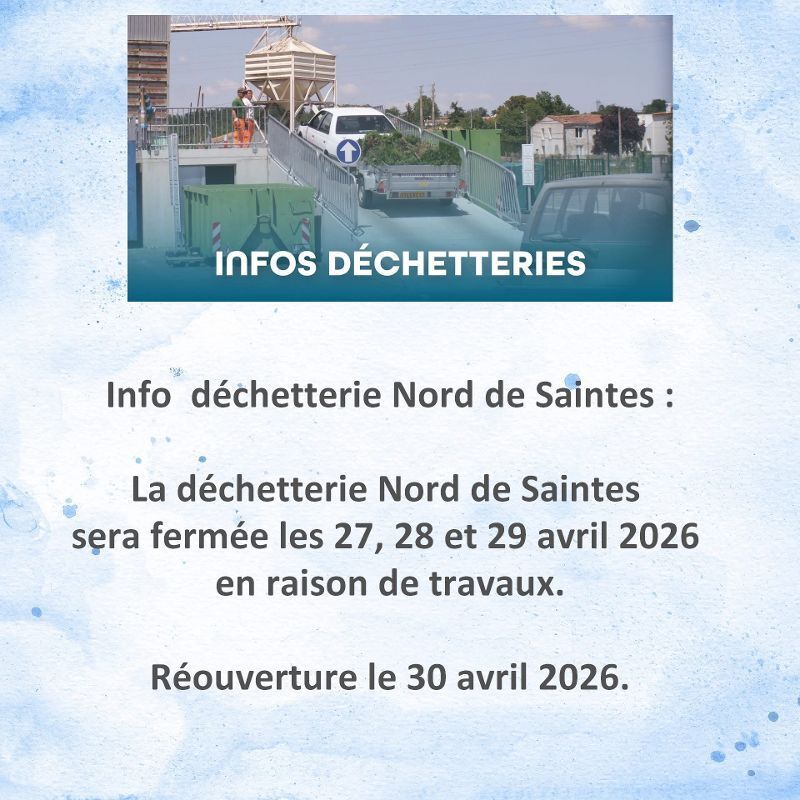 INFOS DÉCHETTERIES

Info  déchetterie Nord de Saintes :

La déchetterie Nord de Saintes
sera fermée les 27, 28 et 29 avril 2026
en raison de travaux.

Réouverture le 30 avril 2026.